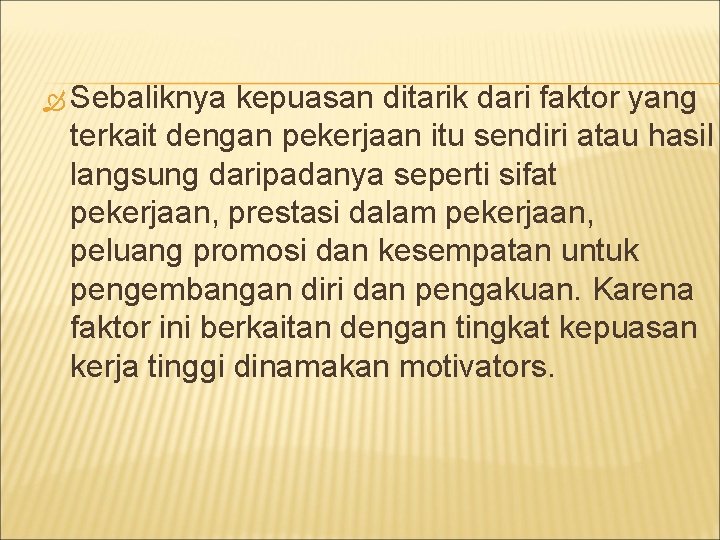 Sebaliknya kepuasan ditarik dari faktor yang terkait dengan pekerjaan itu sendiri atau hasil langsung daripadanya seperti sifat pekerjaan, prestasi dalam pekerjaan, peluang promosi dan kesempatan untuk pengembangan diri dan pengakuan. Karena faktor ini berkaitan dengan tingkat kepuasan kerja tinggi dinamakan motivators.